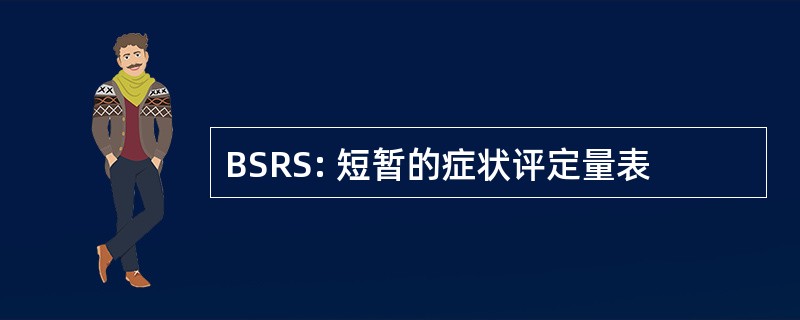 BSRS: 短暂的症状评定量表